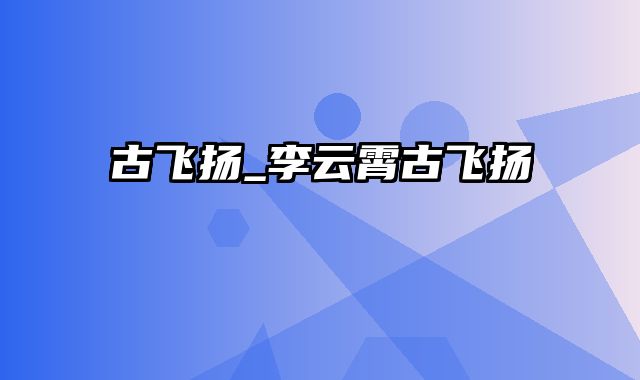 古飞扬_李云霄古飞扬